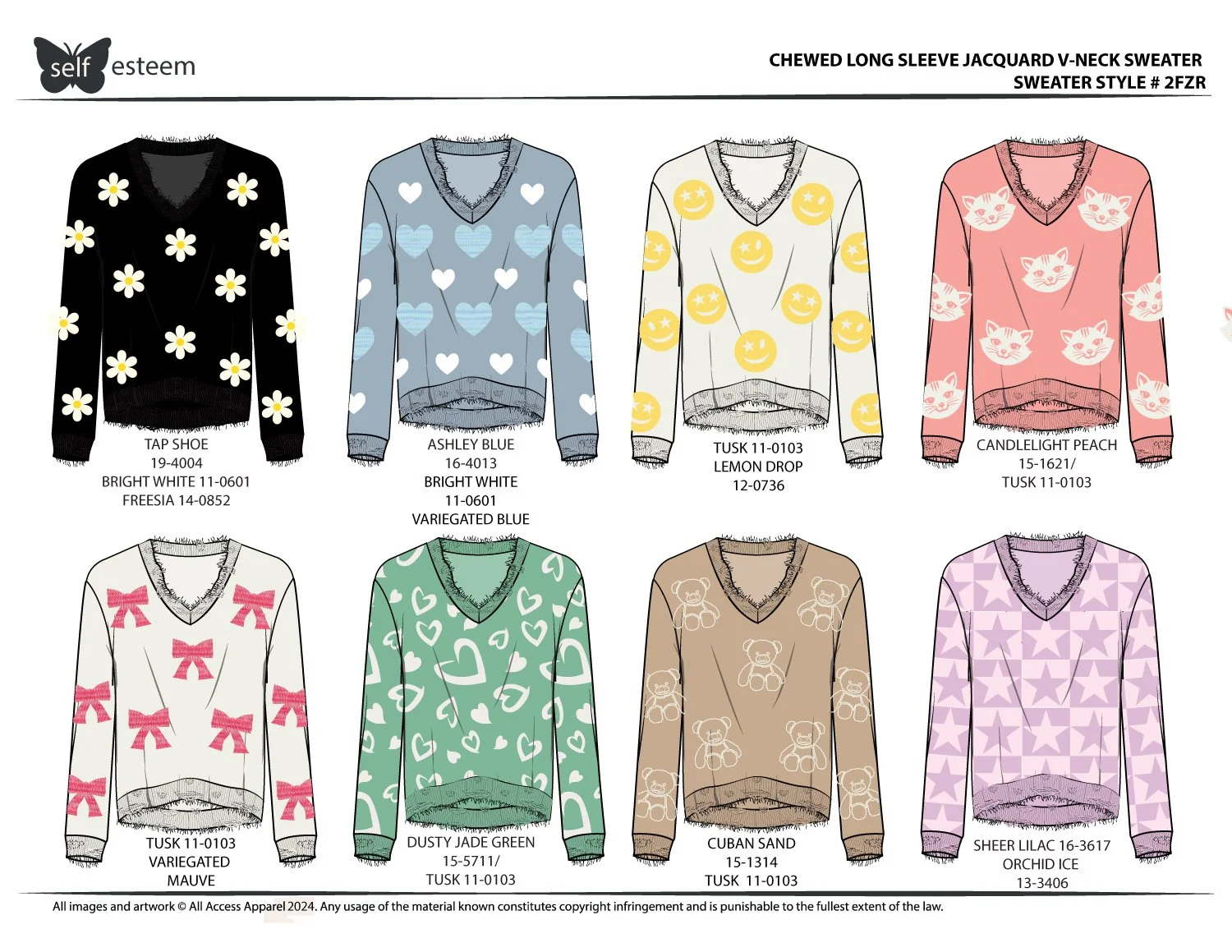 self esteem

CHEWED LONG SLEEVE JACQUARD V-NECK SWEATER
SWEATER STYLE # 2FZR

TAP SHOE
19-4004
BRIGHT WHITE 11-0601
FREESIA 14-0852

ASHLEY BLUE
16-4013
BRIGHT WHITE
11-0601
VARIEGATED BLUE

TUSK 11-0103
LEMON DROP
12-0736

CANDLELIGHT PEACH
15-1621/
TUSK 11-0103

TUSK 11-0103
VARIEGATED
MAUVE

DUSTY JADE GREEN
15-5711/
TUSK 11-0103

CUBAN SAND
15-1314
TUSK 11-0103

SHEER LILAC 16-3617
ORCHID ICE
13-3406

All images and artwork © All Access Apparel 2024. Any usage of the material known constitutes copyright infringement and is punishable to the fullest extent of the law.